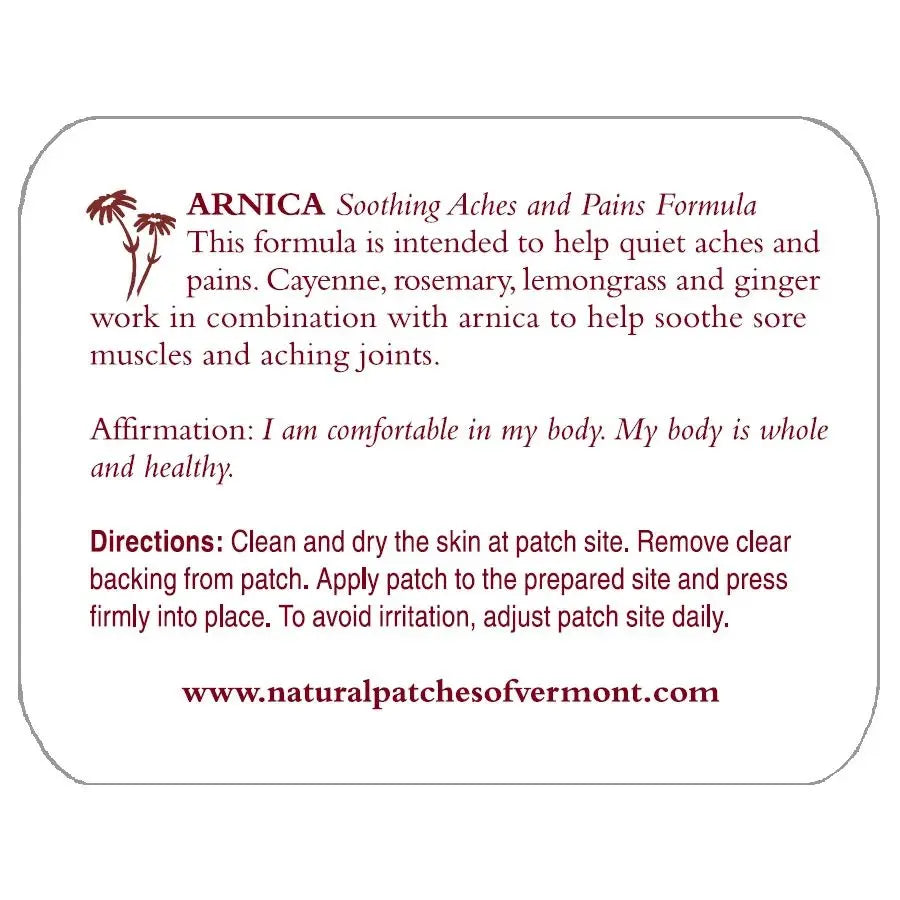 ARNICA Soothing Aches and Pains Formula
This formula is intended to help quiet aches and pains. Cayenne, rosemary, lemongrass and ginger work in combination with arnica to help soothe sore muscles and aching joints.

Affirmation: I am comfortable in my body. My body is whole and healthy.

Directions: Clean and dry the skin at patch site. Remove clear backing from patch. Apply patch to the prepared site and press firmly into place. To avoid irritation, adjust patch site daily.

www.naturalpatchesofvermont.com